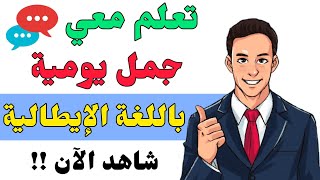 تعلم معي
جمل يومية
باللغة الإيطالية
شاهد الآن !!